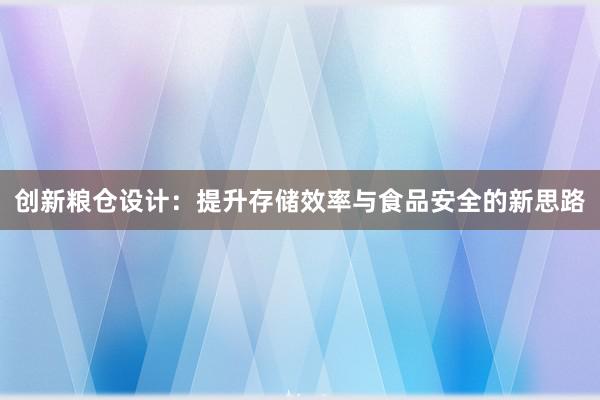 创新粮仓设计：提升存储效率与食品安全的新思路